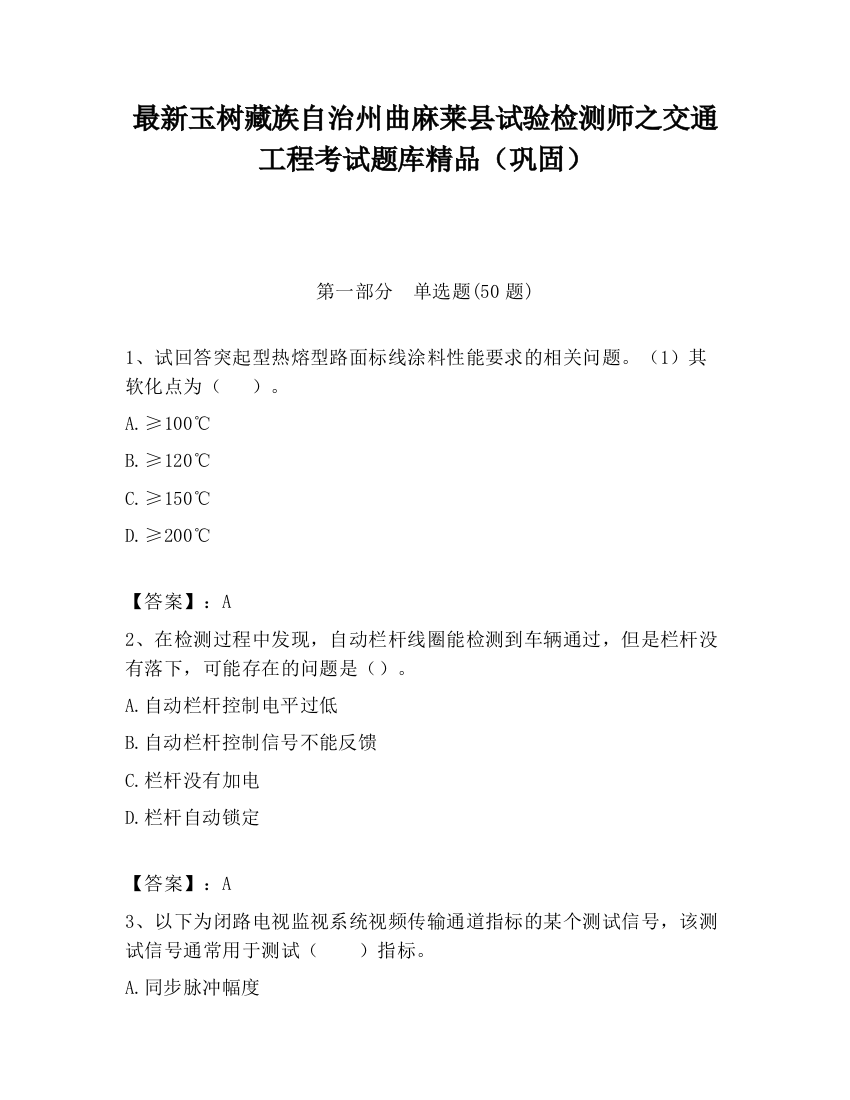 最新玉树藏族自治州曲麻莱县试验检测师之交通工程考试题库精品（巩固）

第一部分　单选题(50 题)

1、试回答突起型热熔型路面标线涂料性能要求的相关问题。（1）其软化点为（　　）。

A.≥100℃

B.≥120℃

C.≥150℃

D.≥200℃

【答案】：A

2、在检测过程中发现，自动栏杆线圈能检测到车辆通过，但是栏杆没有落下，可能存在的问题是（）。

A.自动栏杆控制电平过低

B.自动栏杆控制信号不能反馈

C.栏杆没有加电

D.栏杆自动锁定

【答案】：A

3、以下为闭路电视监视系统视频传输通道指标的某个测试信号，该测试信号通常用于测试（　　）指标。

A.同步脉冲幅度